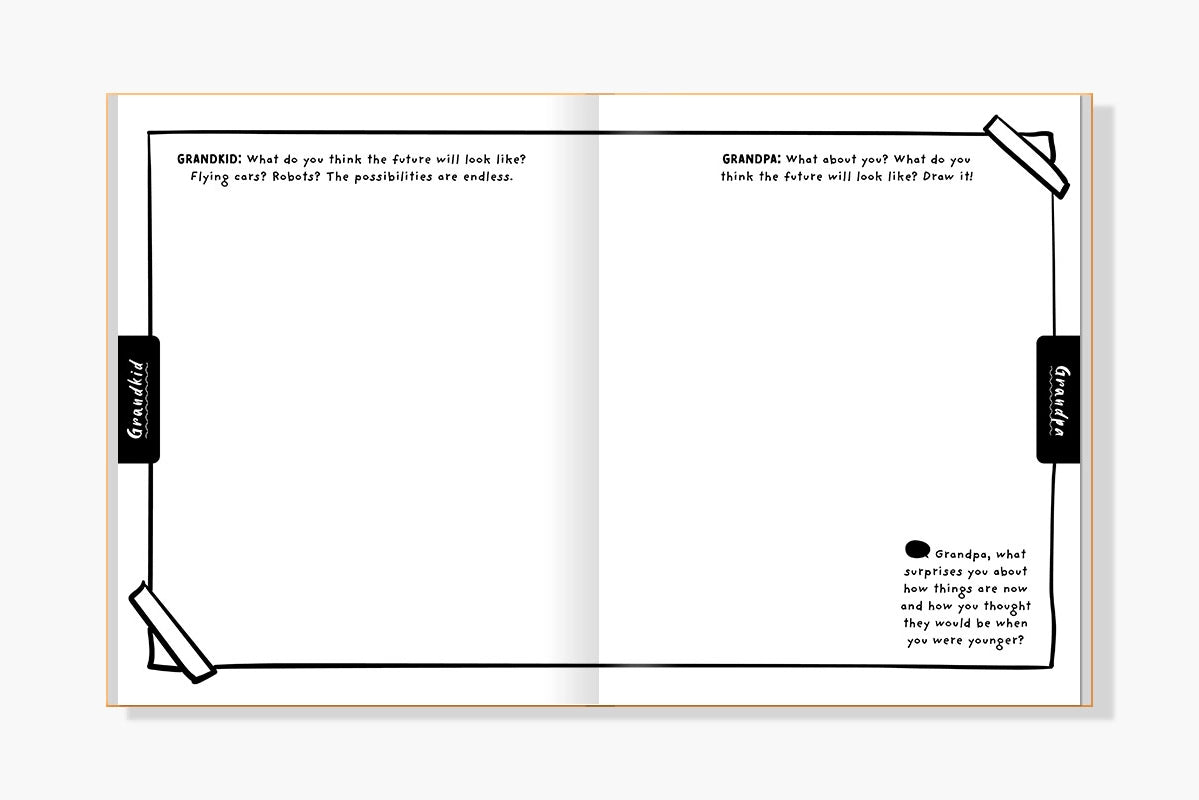 GRANDKID: What do you think the future will look like? Flying cars? Robots? The possibilities are endless.

Grandkid

GRANDPA: What about you? What do you think the future will look like? Draw it!

Grandpa

Grandpa, what surprises you about how things are now and how you thought they would be when you were younger?